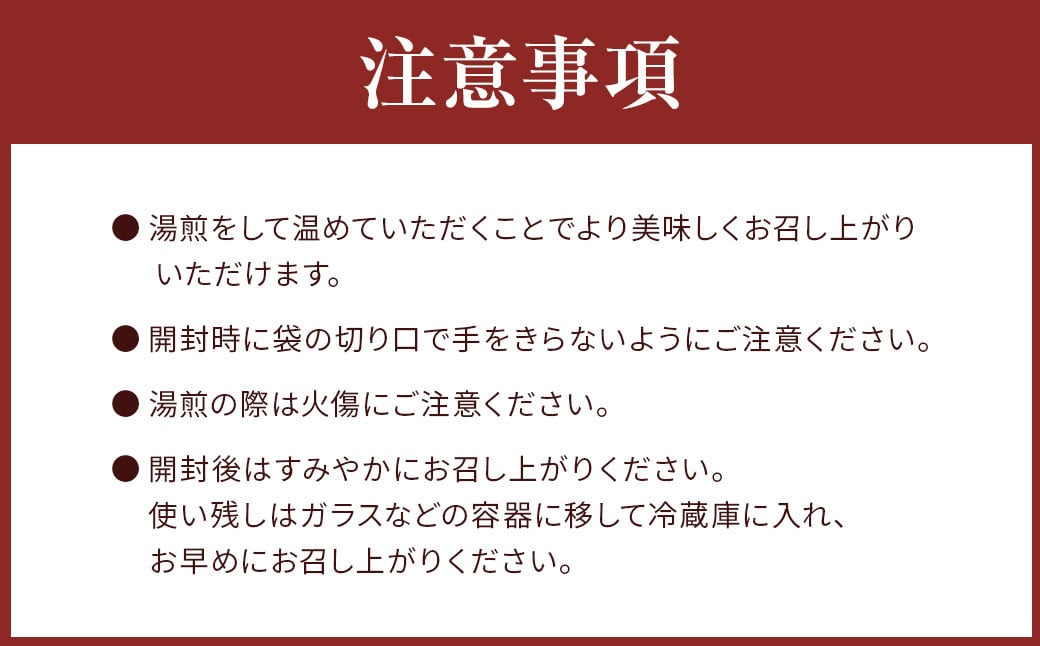 注意事項

● 湯煎をして温めていただくことでより美味しくお召し上がりいただけます。

● 開封時に袋の切り口で手をきらないようにご注意ください。

● 湯煎の際は火傷にご注意ください。

● 開封後はすみやかにお召し上がりください。
使い残しはガラスなどの容器に移して冷蔵庫に入れ、
お早めにお召し上がりください。